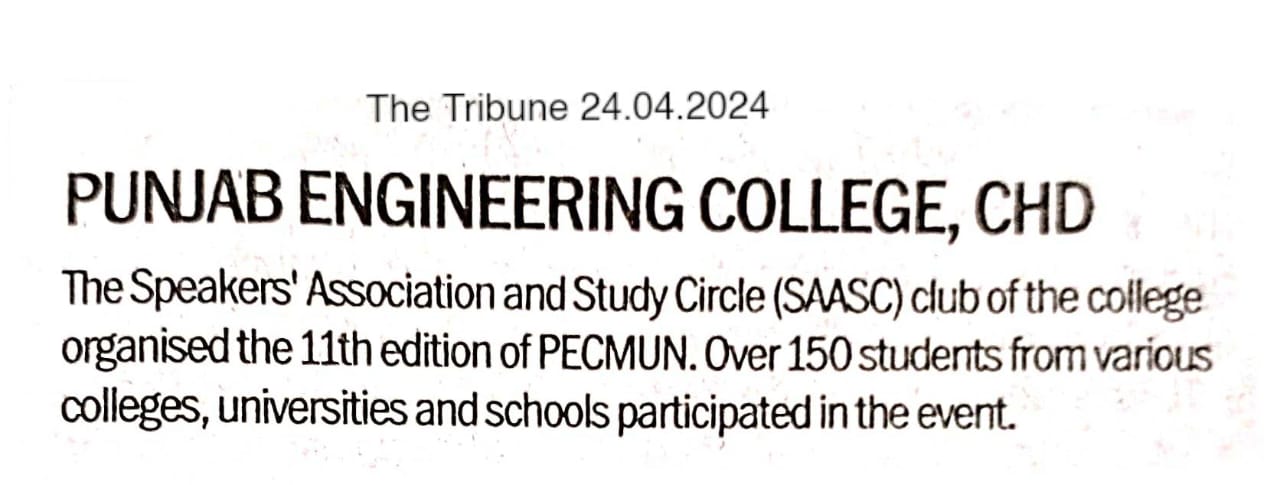 The Tribune 24.04.2024

PUNJAB ENGINEERING COLLEGE, CHD

The Speakers' Association and Study Circle (SAASC) club of the college organised the 11th edition of PECMUN. Over 150 students from various colleges, universities and schools participated in the event.